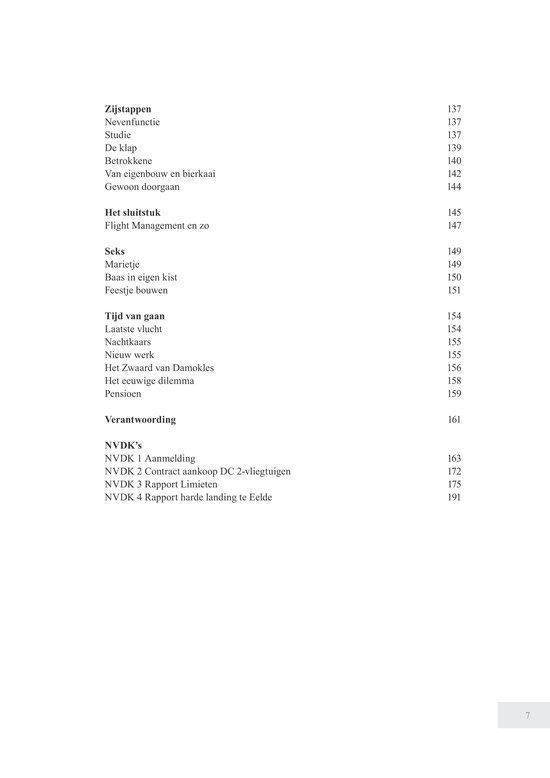 **Zijstappen** 137
Nevenfunctie 137
Studie 137
De klap 139
Betrokkene 140
Van eigenbouw en bierkaai 142
Gewoon doorgaan 144

**Het sluitstuk** 145
Flight Management en zo 147

**Seks** 149
Marietje 149
Baas in eigen kist 150
Feestje bouwen 151

**Tijd van gaan** 154
Laatste vlucht 154
Nachtkaars 155
Nieuw werk 155
Het Zwaard van Damokles 156
Het eeuwige dilemma 158
Pensioen 159

**Verantwoording** 161

**NVDK's**
NVDK 1 Aanmelding 163
NVDK 2 Contract aankoop DC 2-vliegtuigen 172
NVDK 3 Rapport Limieten 175
NVDK 4 Rapport harde landing te Eelde 191

7